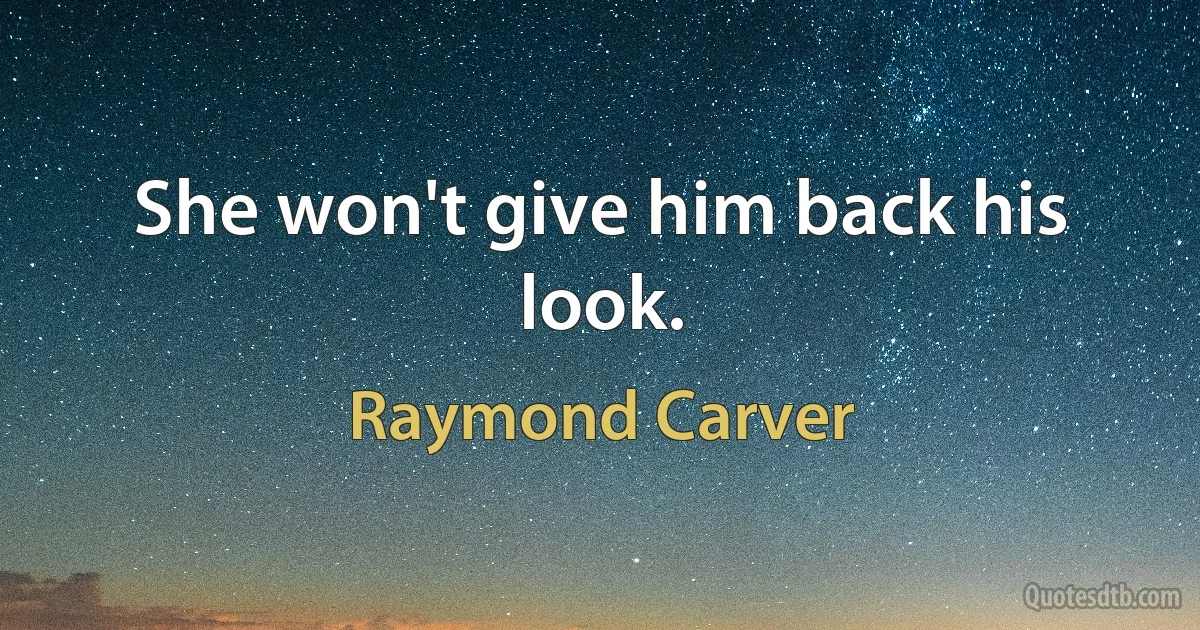 She won't give him back his look.

Raymond Carver

Quotesdtb.com